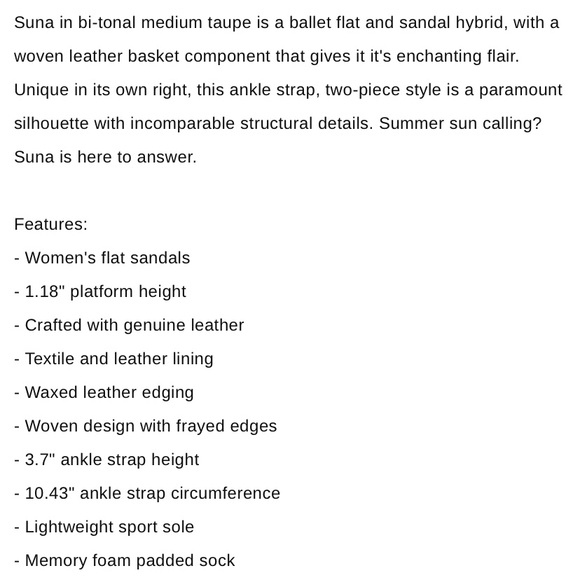 Suna in bi-tonal medium taupe is a ballet flat and sandal hybrid, with a woven leather basket component that gives it it's enchanting flair. Unique in its own right, this ankle strap, two-piece style is a paramount silhouette with incomparable structural details. Summer sun calling? Suna is here to answer.

Features:
- Women's flat sandals
- 1.18" platform height
- Crafted with genuine leather
- Textile and leather lining
- Waxed leather edging
- Woven design with frayed edges
- 3.7" ankle strap height
- 10.43" ankle strap circumference
- Lightweight sport sole
- Memory foam padded sock